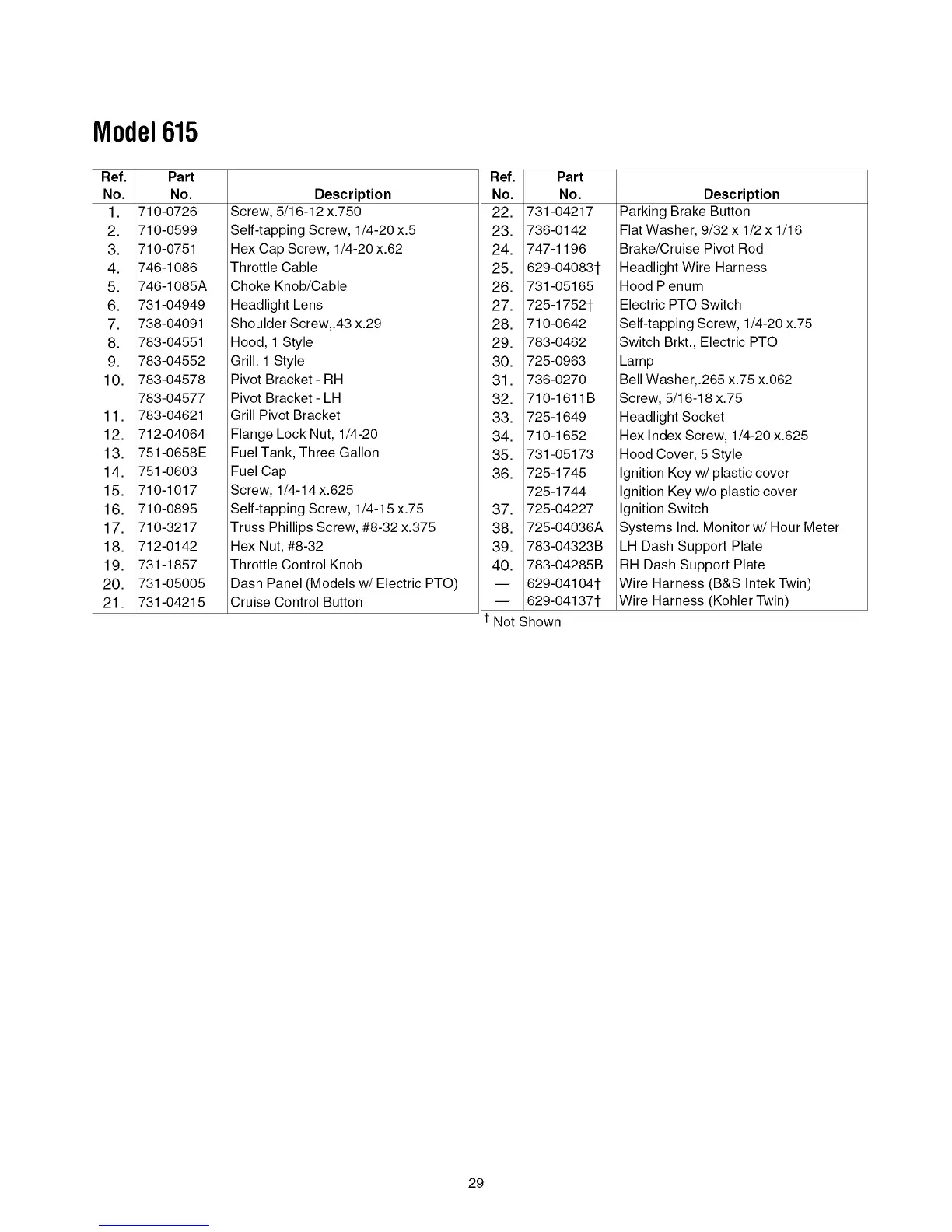 Model 615

| Ref. No. | Part No. | Description |
|---|---|---|
| 1. | 710-0726 | Screw, 5/16-12 x.750 |
| 2. | 710-0599 | Self-tapping Screw, 1/4-20 x.5 |
| 3. | 710-0751 | Hex Cap Screw, 1/4-20 x.62 |
| 4. | 746-1086 | Throttle Cable |
| 5. | 746-1085A | Choke Knob/Cable |
| 6. | 731-04949 | Headlight Lens |
| 7. | 738-04091 | Shoulder Screw,.43 x.29 |
| 8. | 783-04551 | Hood, 1 Style |
| 9. | 783-04552 | Grill, 1 Style |
| 10. | 783-04578 | Pivot Bracket - RH |
| | 783-04577 | Pivot Bracket - LH |
| 11. | 783-04621 | Grill Pivot Bracket |
| 12. | 712-04064 | Flange Lock Nut, 1/4-20 |
| 13. | 751-0658E | Fuel Tank, Three Gallon |
| 14. | 751-0603 | Fuel Cap |
| 15. | 710-1017 | Screw, 1/4-14 x.625 |
| 16. | 710-0895 | Self-tapping Screw, 1/4-15 x.75 |
| 17. | 710-3217 | Truss Phillips Screw, #8-32 x.375 |
| 18. | 712-0142 | Hex Nut, #8-32 |
| 19. | 731-1857 | Throttle Control Knob |
| 20. | 731-05005 | Dash Panel (Models w/ Electric PTO) |
| 21. | 731-04215 | Cruise Control Button |

| Ref. No. | Part No. | Description |
|---|---|---|
| 22. | 731-04217 | Parking Brake Button |
| 23. | 736-0142 | Flat Washer, 9/32 x 1/2 x 1/16 |
| 24. | 747-1196 | Brake/Cruise Pivot Rod |
| 25. | 629-04083† | Headlight Wire Harness |
| 26. | 731-05165 | Hood Plenum |
| 27. | 725-1752† | Electric PTO Switch |
| 28. | 710-0642 | Self-tapping Screw, 1/4-20 x.75 |
| 29. | 783-0462 | Switch Brkt., Electric PTO |
| 30. | 725-0963 | Lamp |
| 31. | 736-0270 | Bell Washer,.265 x.75 x.062 |
| 32. | 710-1611B | Screw, 5/16-18 x.75 |
| 33. | 725-1649 | Headlight Socket |
| 34. | 710-1652 | Hex Index Screw, 1/4-20 x.625 |
| 35. | 731-05173 | Hood Cover, 5 Style |
| 36. | 725-1745 | Ignition Key w/ plastic cover |
| | 725-1744 | Ignition Key w/o plastic cover |
| 37. | 725-04227 | Ignition Switch |
| 38. | 725-04036A | Systems Ind. Monitor w/ Hour Meter |
| 39. | 783-04323B | LH Dash Support Plate |
| 40. | 783-04285B | RH Dash Support Plate |
| — | 629-04104† | Wire Harness (B&S Intek Twin) |
| — | 629-04137† | Wire Harness (Kohler Twin) |

† Not Shown

29